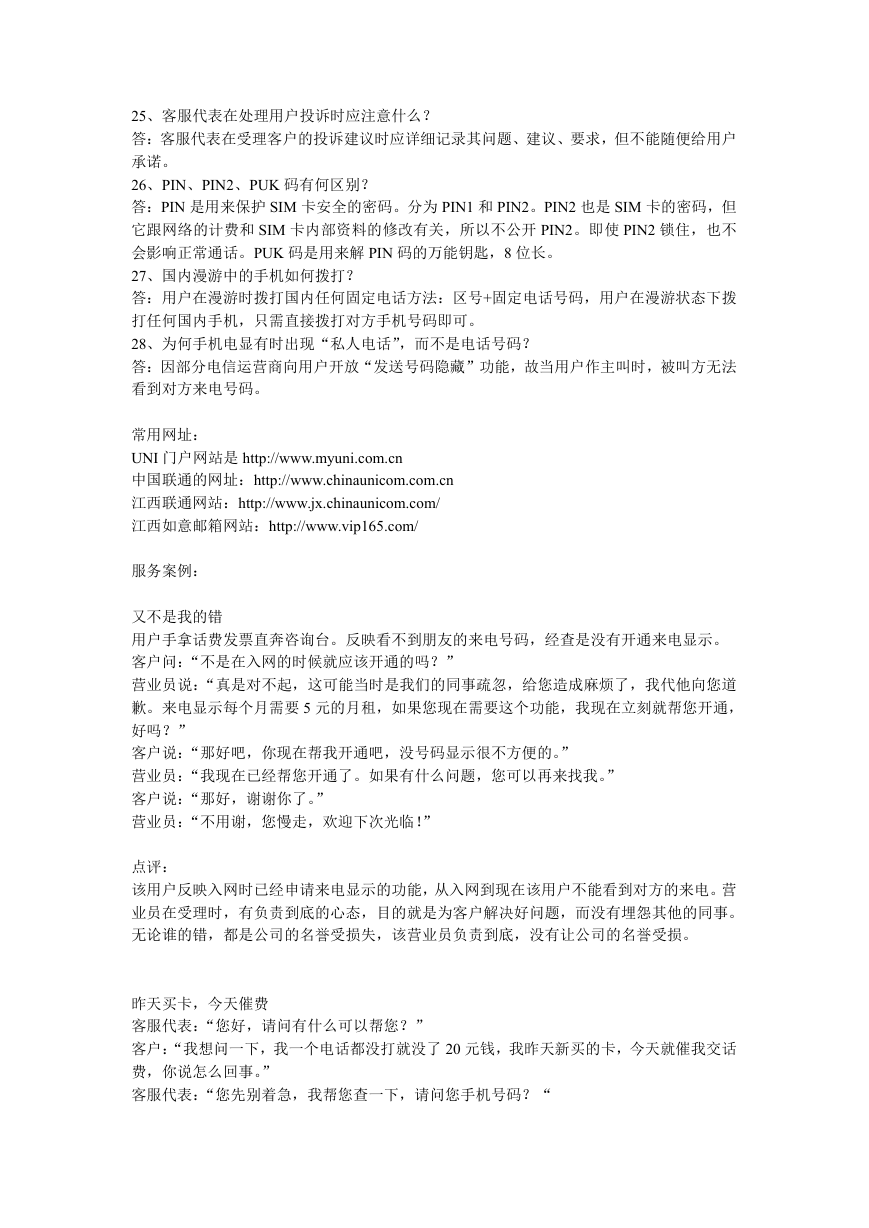 25、客服代表在处理用户投诉时应注意什么？
答：客服代表在受理客户的投诉建议时应详细记录其问题、建议、要求，但不能随便给用户承诺。
26、PIN、PIN2、PUK 码有何区别？
答：PIN 是用来保护 SIM 卡安全的密码。分为 PIN1 和 PIN2。PIN2 也是 SIM 卡的密码，但它跟网络的计费和 SIM 卡内部资料的修改有关，所以不公开 PIN2。即使 PIN2 锁住，也不会影响正常通话。PUK 码是用来解 PIN 码的万能钥匙，8 位长。
27、国内漫游中的手机如何拨打？
答：用户在漫游时拨打国内任何固定电话方法：区号+固定电话号码，用户在漫游状态下拨打任何国内手机，只需直接拨打对方手机号码即可。
28、为何手机电显有时出现“私人电话”，而不是电话号码？
答：因部分电信运营商向用户开放“发送号码隐藏”功能，故当用户作主叫时，被叫方无法看到对方来电号码。

常用网址：
UNI 门户网站是 http://www.myuni.com.cn
中国联通的网址：http://www.chinaunicom.com.cn
江西联通网站：http://www.jx.chinaunicom.com/
江西如意邮箱网站：http://www.vip165.com/

服务案例：

又不是我的错
用户手拿话费发票直奔咨询台。反映看不到朋友的来电号码，经查是没有开通来电显示。
客户问：“不是在入网的时候就应该开通的吗？”
营业员说：“真是对不起，这可能当时是我们的同事疏忽，给您造成麻烦了，我代他向您道歉。来电显示每个月需要 5 元的月租，如果您现在需要这个功能，我现在立刻就帮您开通，好吗？”
客户说：“那好吧，你现在帮我开通吧，没号码显示很不方便的。”
营业员：“我现在已经帮您开通了。如果有什么问题，您可以再来找我。”
客户说：“那好，谢谢你了。”
营业员：“不用谢，您慢走，欢迎下次光临！”

点评：
该用户反映入网时已经申请来电显示的功能，从入网到现在该用户不能看到对方的来电。营业员在受理时，有负责到底的心态，目的就是为客户解决好问题，而没有埋怨其他的同事。无论谁的错，都是公司的名誉受损失，该营业员负责到底，没有让公司的名誉受损。

昨天买卡，今天催费
客服代表：“您好，请问有什么可以帮您？”
客户：“我想问一下，我一个电话都没打就没了 20 元钱，我昨天新买的卡，今天就催我交话费，你说怎么回事。”
客服代表：“您先别着急，我帮您查一下，请问您手机号码？“